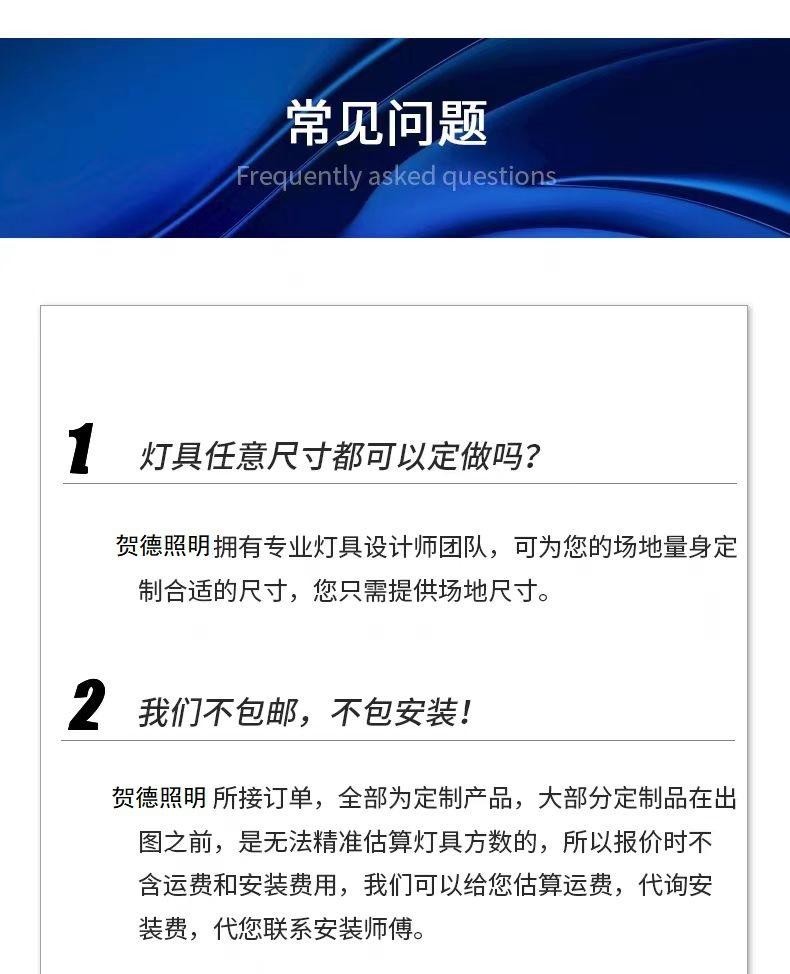 常见问题

Frequently asked questions

1 灯具任意尺寸都可以定做吗?

贺德照明拥有专业灯具设计师团队，可为您的场地量身定制合适的尺寸，您只需提供场地尺寸。

2 我们不包邮，不包安装!

贺德照明 所接订单，全部为定制产品，大部分定制品在出图之前，是无法精准估算灯具方数的，所以报价时不含运费和安装费用，我们可以给您估算运费，代询安装费，代您联系安装师傅。